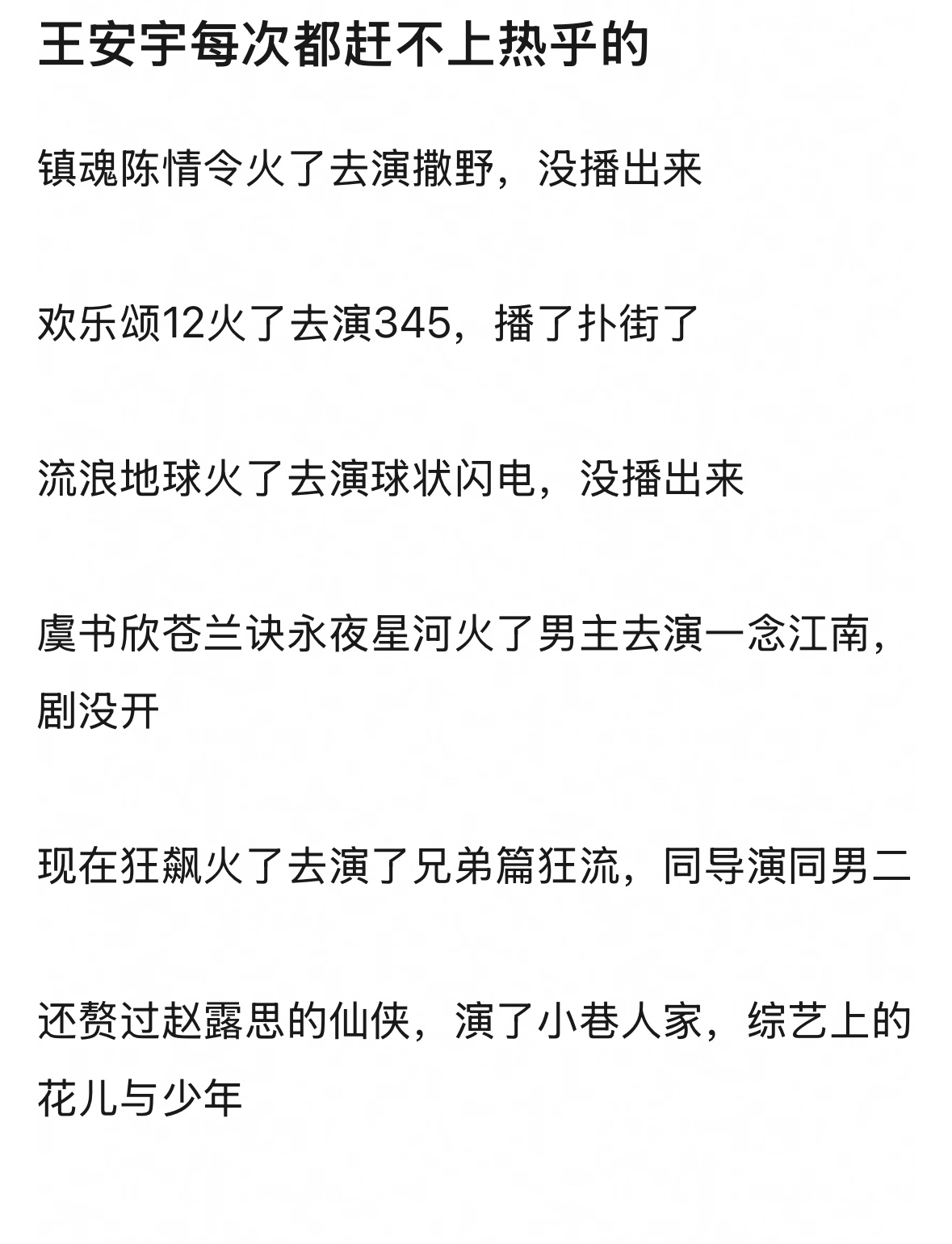 王安宇每次都赶不上热乎的

镇魂陈情令火了去演撒野，没播出来

欢乐颂12火了去演345，播了扑街了

流浪地球火了去演球状闪电，没播出来

虞书欣苍兰诀永夜星河火了男主去演一念江南，剧没开

现在狂飙火了去演了兄弟篇狂流，同导演同男二

还赘过赵露思的仙侠，演了小巷人家，综艺上的花儿与少年